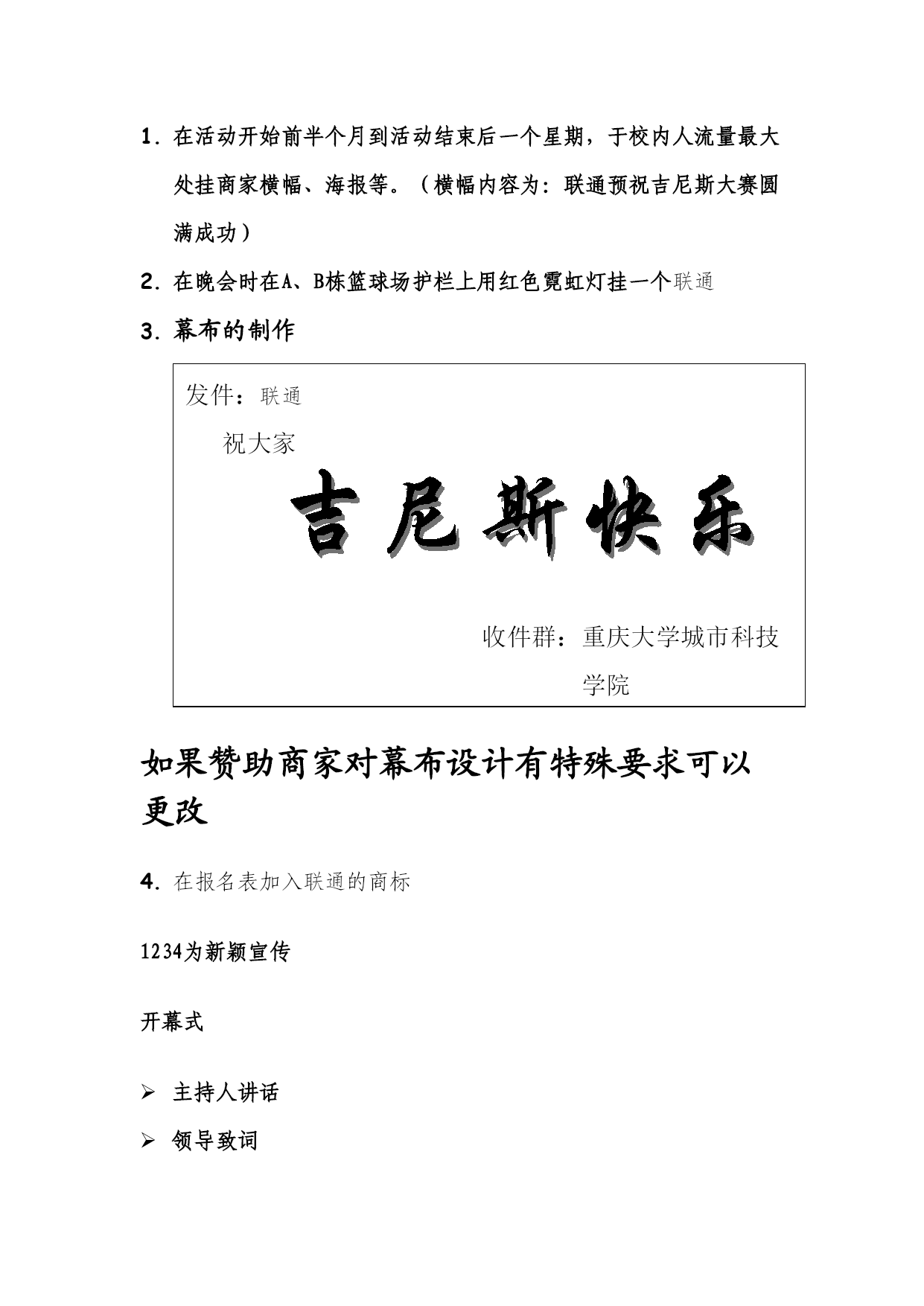 1. 在活动开始前半个月到活动结束后一个星期，于校内人流量最大处挂商家横幅、海报等。（横幅内容为：联通预祝吉尼斯大赛圆满成功）

2. 在晚会时在A、B栋篮球场护栏上用红色霓虹灯挂一个联通

3. 幕布的制作

发件：联通

祝大家

吉尼斯快乐

收件群：重庆大学城市科技学院

如果赞助商家对幕布设计有特殊要求可以更改

4. 在报名表加入联通的商标

1234为新颖宣传

开幕式

➢ 主持人讲话

➢ 领导致词